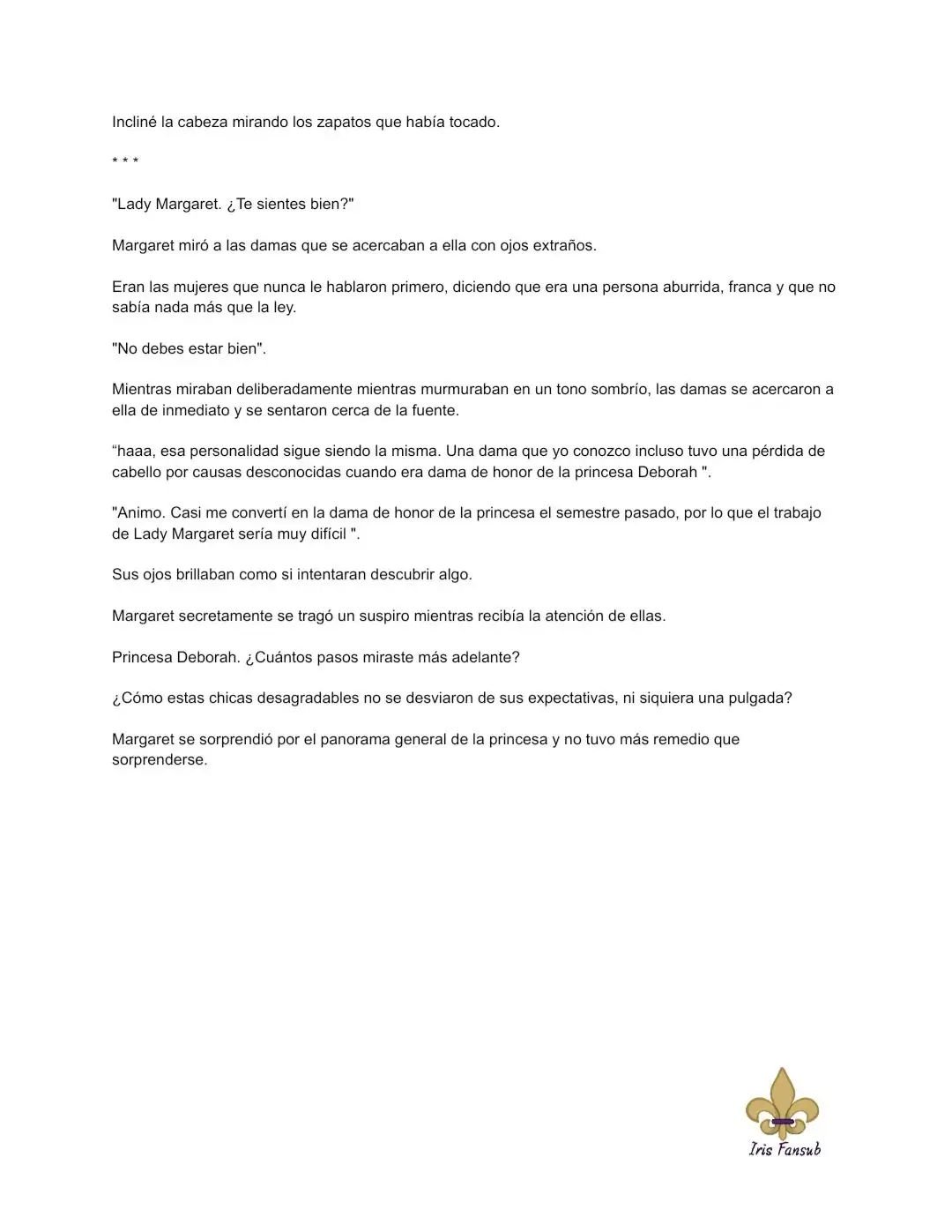 Incliné la cabeza mirando los zapatos que había tocado.

* * *

"Lady Margaret. ¿Te sientes bien?"

Margaret miró a las damas que se acercaban a ella con ojos extraños.

Eran las mujeres que nunca le hablaron primero, diciendo que era una persona aburrida, franca y que no sabía nada más que la ley.

"No debes estar bien".

Mientras miraban deliberadamente mientras murmuraban en un tono sombrío, las damas se acercaron a ella de inmediato y se sentaron cerca de la fuente.

"haaa, esa personalidad sigue siendo la misma. Una dama que yo conozco incluso tuvo una pérdida de cabello por causas desconocidas cuando era dama de honor de la princesa Deborah ".

"Animo. Casi me convertí en la dama de honor de la princesa el semestre pasado, por lo que el trabajo de Lady Margaret sería muy difícil ".

Sus ojos brillaban como si intentaran descubrir algo.

Margaret secretamente se tragó un suspiro mientras recibía la atención de ellas.

Princesa Deborah. ¿Cuántos pasos miraste más adelante?

¿Cómo estas chicas desagradables no se desviaron de sus expectativas, ni siquiera una pulgada?

Margaret se sorprendió por el panorama general de la princesa y no tuvo más remedio que sorprenderse.

Iris Fansub